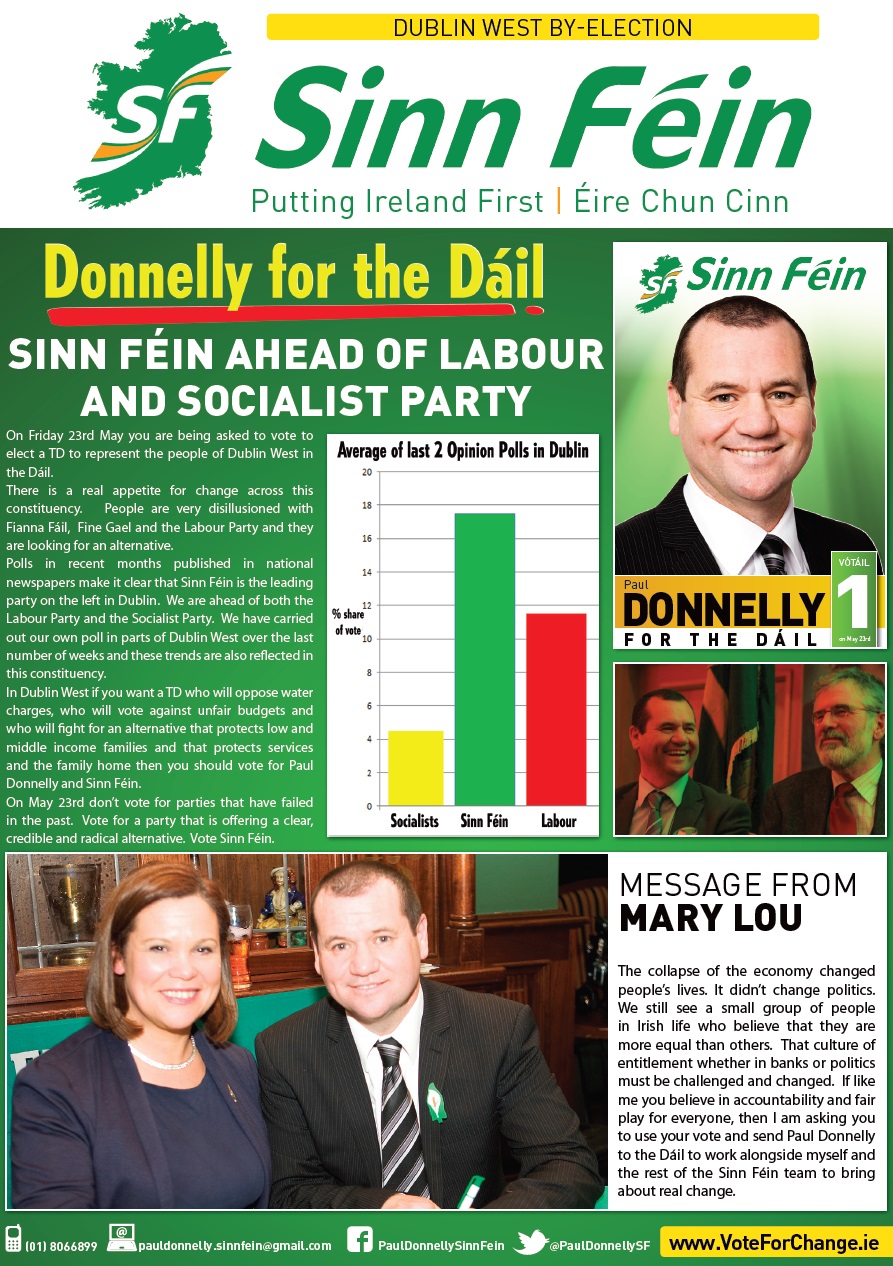 DUBLIN WEST BY-ELECTION

SF

Sinn Féin

Putting Ireland First | Éire Chun Cinn

Donnelly for the Dáil

SINN FÉIN AHEAD OF LABOUR AND SOCIALIST PARTY

On Friday 23rd May you are being asked to vote to elect a TD to represent the people of Dublin West in the Dáil.

There is a real appetite for change across this constituency. People are very disillusioned with Fianna Fáil, Fine Gael and the Labour Party and they are looking for an alternative.

Polls in recent months published in national newspapers make it clear that Sinn Féin is the leading party on the left in Dublin. We are ahead of both the Labour Party and the Socialist Party. We have carried out our own poll in parts of Dublin West over the last number of weeks and these trends are also reflected in this constituency.

In Dublin West if you want a TD who will oppose water charges, who will vote against unfair budgets and who will fight for an alternative that protects low and middle income families and that protects services and the family home then you should vote for Paul Donnelly and Sinn Féin.

On May 23rd don't vote for parties that have failed in the past. Vote for a party that is offering a clear, credible and radical alternative. Vote Sinn Féin.

Average of last 2 Opinion Polls in Dublin

% share of vote

20
18
16
14
12
10
8
6
4
2
0

Socialists
Sinn Féin
Labour

SF Sinn Féin

Paul
DONNELLY
FOR THE DÁIL

VÓTÁIL
1
on May 23rd

MESSAGE FROM MARY LOU

The collapse of the economy changed people's lives. It didn't change politics. We still see a small group of people in Irish life who believe that they are more equal than others. That culture of entitlement whether in banks or politics must be challenged and changed. If like me you believe in accountability and fair play for everyone, then I am asking you to use your vote and send Paul Donnelly to the Dáil to work alongside myself and the rest of the Sinn Féin team to bring about real change.

(01) 8066899 pauldonnelly.sinnfein@gmail.com PaulDonnellySinnFein @PaulDonnellySF www.VoteForChange.ie